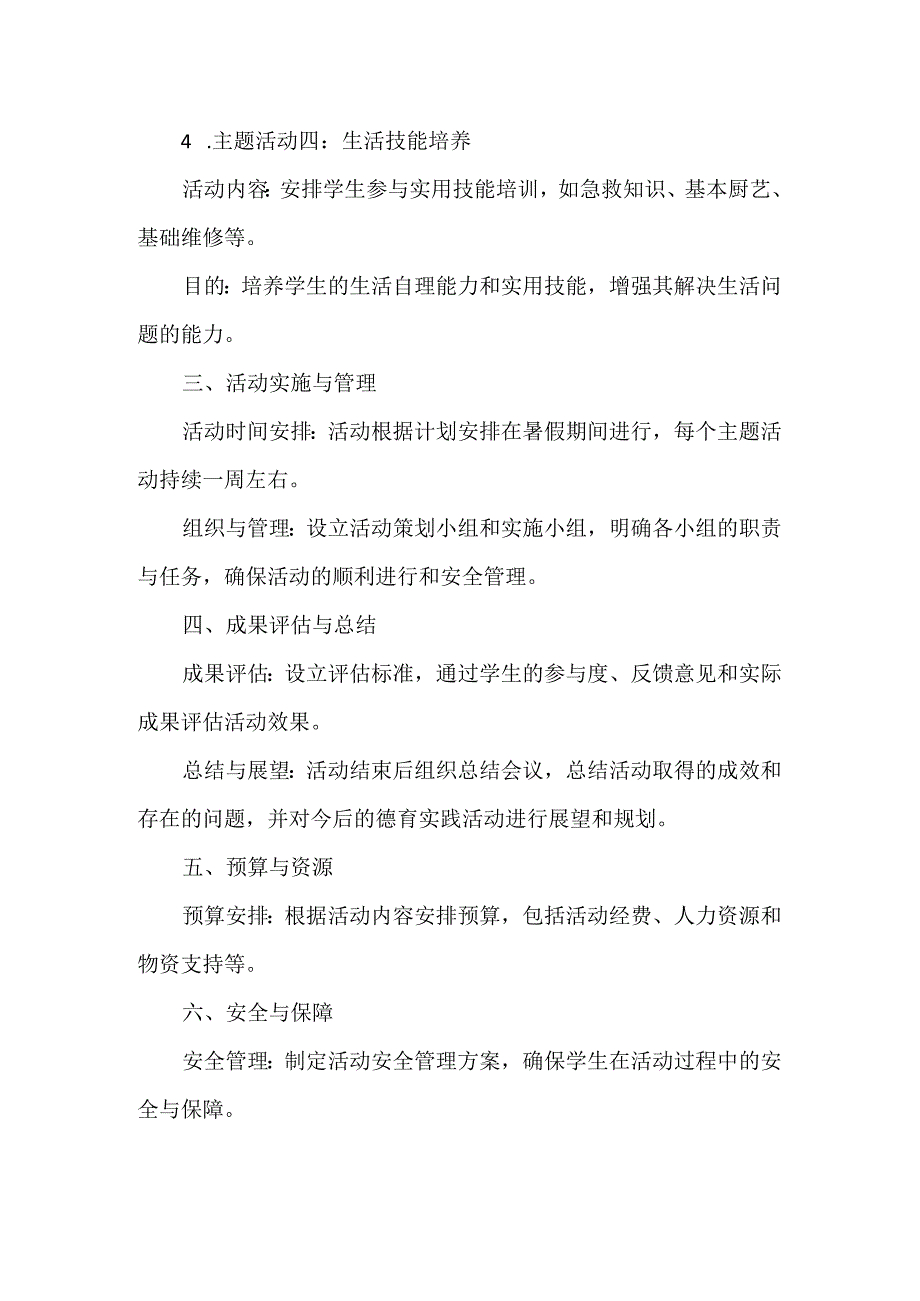 4 .主题活动四：生活技能培养

活动内容：安排学生参与实用技能培训，如急救知识、基本厨艺、基础维修等。

目的：培养学生的生活自理能力和实用技能，增强其解决生活问题的能力。

三、活动实施与管理

活动时间安排：活动根据计划安排在暑假期间进行，每个主题活动持续一周左右。

组织与管理：设立活动策划小组和实施小组，明确各小组的职责与任务，确保活动的顺利进行和安全管理。

四、成果评估与总结

成果评估：设立评估标准，通过学生的参与度、反馈意见和实际成果评估活动效果。

总结与展望：活动结束后组织总结会议，总结活动取得的成效和存在的问题，并对今后的德育实践活动进行展望和规划。

五、预算与资源

预算安排：根据活动内容安排预算，包括活动经费、人力资源和物资支持等。

六、安全与保障

安全管理：制定活动安全管理方案，确保学生在活动过程中的安全与保障。